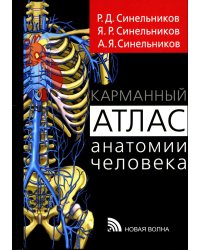 Р. Д. Синельников
Я. Р. Синельников
А. Я. Синельников

КАРМАННЫЙ
АТЛАС
анатомии
человека

НОВАЯ ВОЛНА